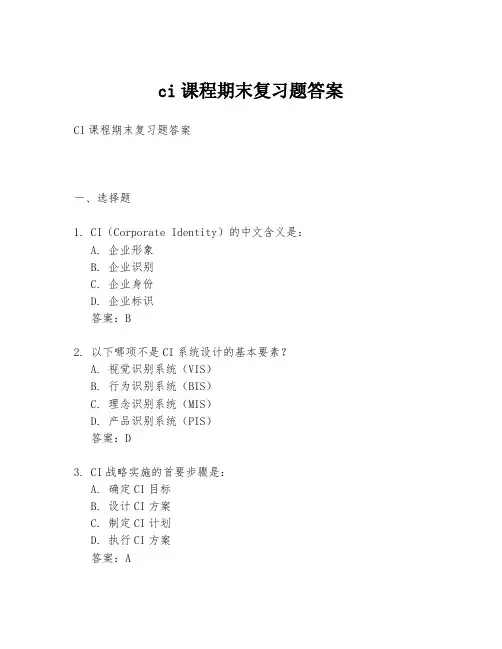 ci 课程期末复习题答案

CI 课程期末复习题答案

一、选择题

1. CI（Corporate Identity）的中文含义是：
A. 企业形象
B. 企业识别
C. 企业身份
D. 企业标识
答案：B

2. 以下哪项不是 CI 系统设计的基本要素？
A. 视觉识别系统（VIS）
B. 行为识别系统（BIS）
C. 理念识别系统（MIS）
D. 产品识别系统（PIS）
答案：D

3. CI 战略实施的首要步骤是：
A. 确定 CI 目标
B. 设计 CI 方案
C. 制定 CI 计划
D. 执行 CI 方案
答案：A